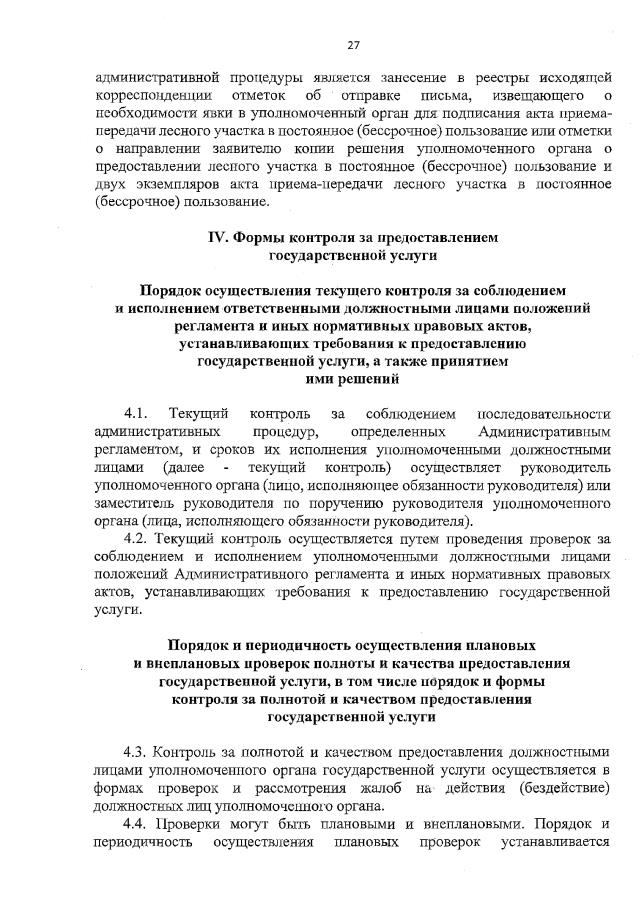 27

административной процедуры является занесение в реестры исходящей корреспонденции отметок об отправке письма, извещающего о необходимости явки в уполномоченный орган для подписания акта приема-передачи лесного участка в постоянное (бессрочное) пользование или отметки о направлении заявителю копии решения уполномоченного органа о предоставлении лесного участка в постоянное (бессрочное) пользование и двух экземпляров акта приема-передачи лесного участка в постоянное (бессрочное) пользование.

IV. Формы контроля за предоставлением государственной услуги

Порядок осуществления текущего контроля за соблюдением и исполнением ответственными должностными лицами положений регламента и иных нормативных правовых актов, устанавливающих требования к предоставлению государственной услуги, а также принятием ими решений

4.1. Текущий контроль за соблюдением последовательности административных процедур, определенных Административным регламентом, и сроков их исполнения уполномоченными должностными лицами (далее - текущий контроль) осуществляет руководитель уполномоченного органа (лицо, исполняющее обязанности руководителя) или заместитель руководителя по поручению руководителя уполномоченного органа (лица, исполняющего обязанности руководителя).

4.2. Текущий контроль осуществляется путем проведения проверок за соблюдением и исполнением уполномоченными должностными лицами положений Административного регламента и иных нормативных правовых актов, устанавливающих требования к предоставлению государственной услуги.

Порядок и периодичность осуществления плановых и внеплановых проверок полноты и качества предоставления государственной услуги, в том числе порядок и формы контроля за полнотой и качеством предоставления государственной услуги

4.3. Контроль за полнотой и качеством предоставления должностными лицами уполномоченного органа государственной услуги осуществляется в формах проверок и рассмотрения жалоб на действия (бездействие) должностных лиц уполномоченного органа.

4.4. Проверки могут быть плановыми и внеплановыми. Порядок и периодичность осуществления плановых проверок устанавливается